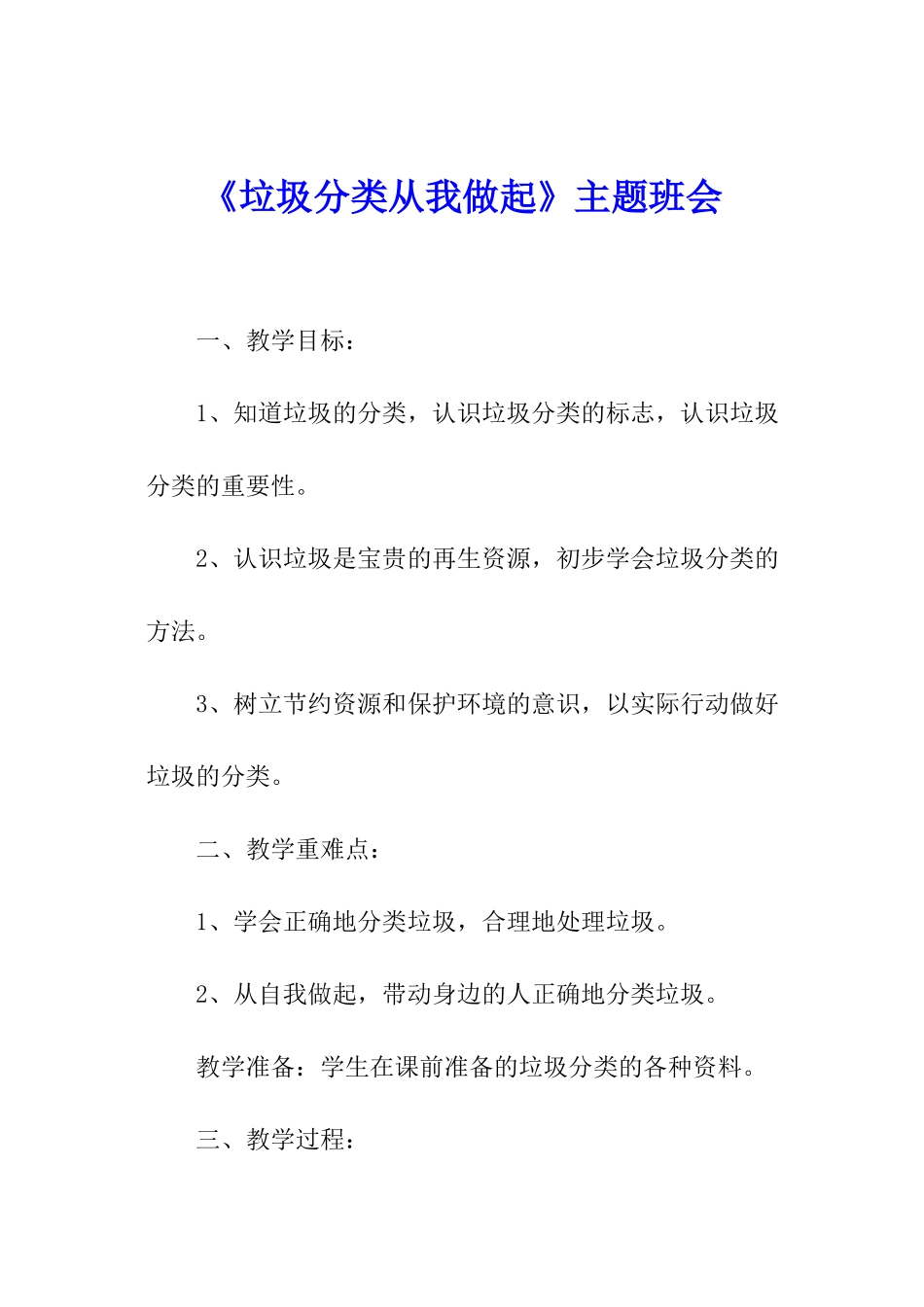 《垃圾分类从我做起》主题班会

一、教学目标：

1、知道垃圾的分类，认识垃圾分类的标志，认识垃圾分类的重要性。

2、认识垃圾是宝贵的再生资源，初步学会垃圾分类的方法。

3、树立节约资源和保护环境的意识，以实际行动做好垃圾的分类。

二、教学重难点：

1、学会正确地分类垃圾，合理地处理垃圾。

2、从自我做起，带动身边的人正确地分类垃圾。

教学准备：学生在课前准备的垃圾分类的各种资料。

三、教学过程：